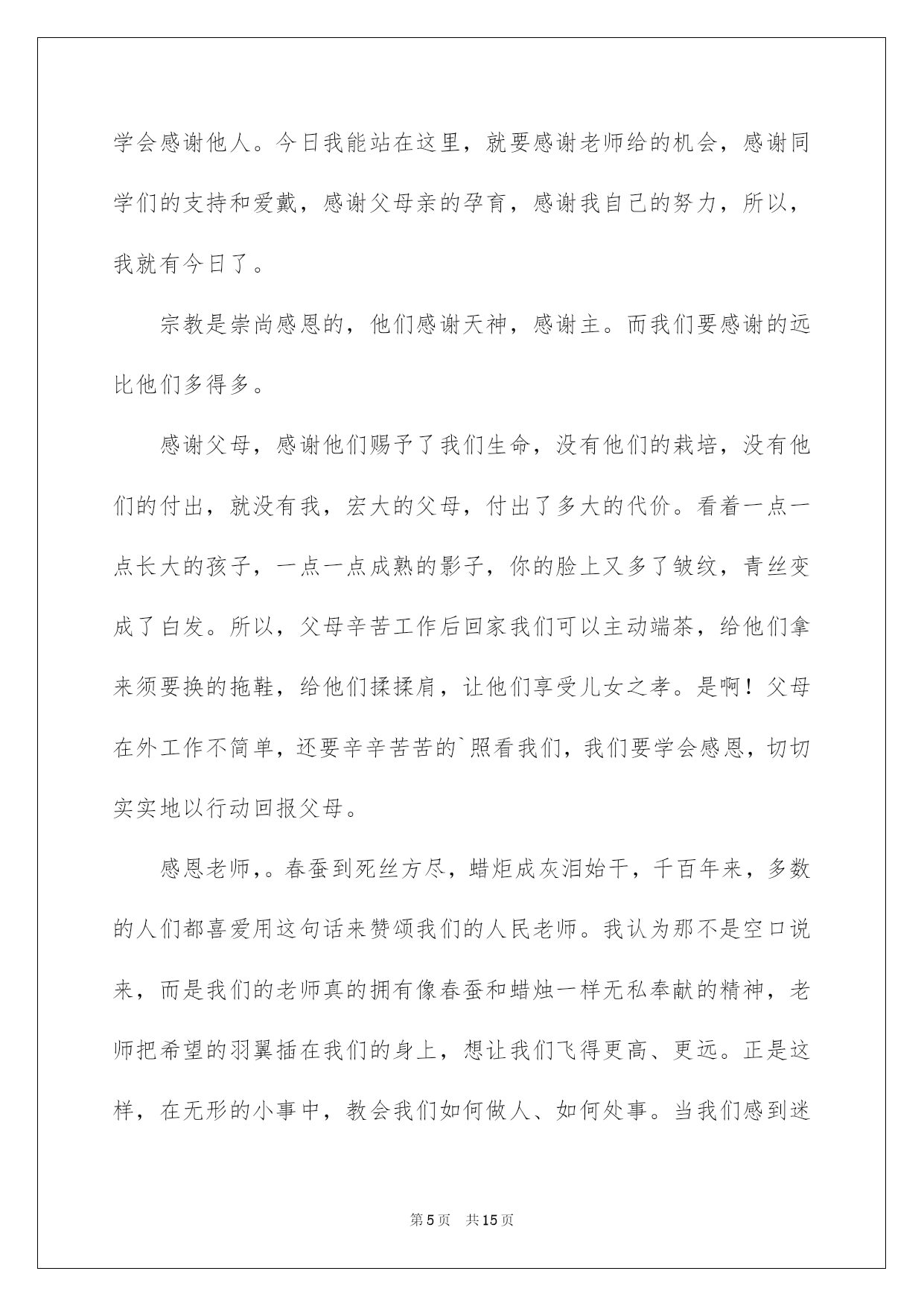 学会感谢他人。今日我能站在这里，就要感谢老师给的机会，感谢同学们的支持和爱戴，感谢父母亲的孕育，感谢我自己的努力，所以，我就有今日了。

宗教是崇尚感恩的，他们感谢天神，感谢主。而我们要感谢的远比他们多得多。

感谢父母，感谢他们赐予了我们生命，没有他们的栽培，没有他们的付出，就没有我，宏大的父母，付出了多大的代价。看着一点一点长大的孩子，一点一点成熟的影子，你的脸上又多了皱纹，青丝变成了白发。所以，父母辛苦工作后回家我们可以主动端茶，给他们拿来须要换的拖鞋，给他们揉揉肩，让他们享受儿女之孝。是啊！父母在外工作不简单，还要辛辛苦苦的`照看我们，我们要学会感恩，切切实实地以行动回报父母。

感恩老师,。春蚕到死丝方尽，蜡炬成灰泪始干，千百年来，多数的人们都喜爱用这句话来赞颂我们的人民老师。我认为那不是空口说来，而是我们的老师真的拥有像春蚕和蜡烛一样无私奉献的精神，老师把希望的羽翼插在我们的身上，想让我们飞得更高、更远。正是这样，在无形的小事中，教会我们如何做人、如何处事。当我们感到迷

第5页 共15页